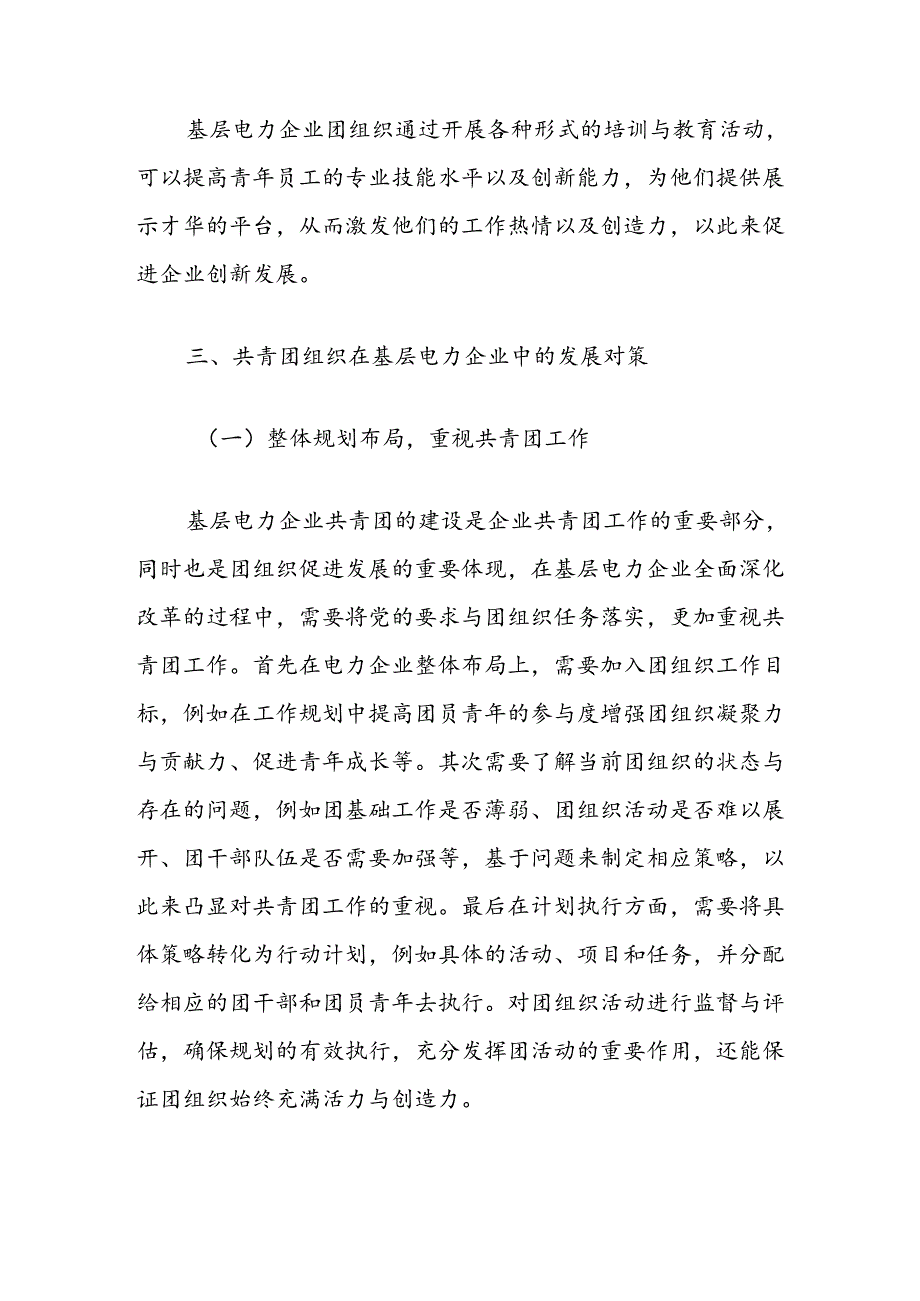 基层电力企业团组织通过开展各种形式的培训与教育活动，可以提高青年员工的专业技能水平以及创新能力，为他们提供展示才华的平台，从而激发他们的工作热情以及创造力，以此来促进企业创新发展。

三、共青团组织在基层电力企业中的发展对策

（一）整体规划布局，重视共青团工作

基层电力企业共青团的建设是企业共青团工作的重要部分，同时也是团组织促进发展的重要体现，在基层电力企业全面深化改革的过程中，需要将党的要求与团组织任务落实，更加重视共青团工作。首先在电力企业整体布局上，需要加入团组织工作目标，例如在工作规划中提高团员青年的参与度增强团组织凝聚力与贡献力、促进青年成长等。其次需要了解当前团组织的状态与存在的问题，例如团基础工作是否薄弱、团组织活动是否难以展开、团干部队伍是否需要加强等，基于问题来制定相应策略，以此来凸显对共青团工作的重视。最后在计划执行方面，需要将具体策略转化为行动计划，例如具体的活动、项目和任务，并分配给相应的团干部和团员青年去执行。对团组织活动进行监督与评估，确保规划的有效执行，充分发挥团活动的重要作用，还能保证团组织始终充满活力与创造力。